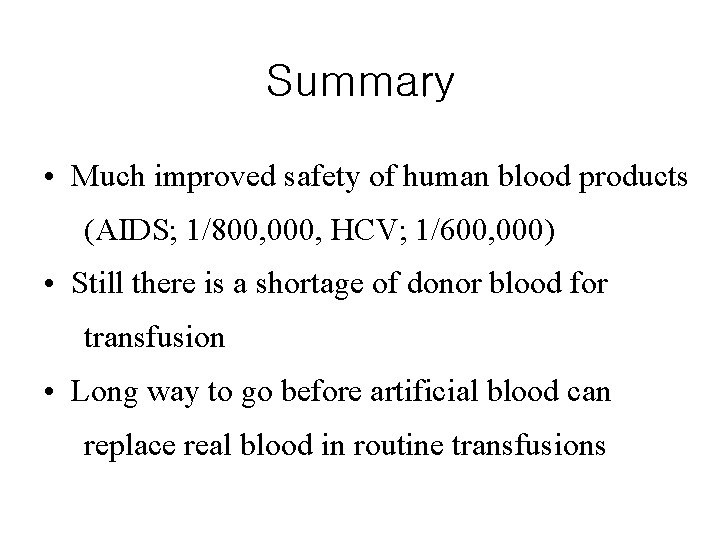 Summary

• Much improved safety of human blood products (AIDS; 1/800,000, HCV; 1/600,000)

• Still there is a shortage of donor blood for transfusion

• Long way to go before artificial blood can replace real blood in routine transfusions